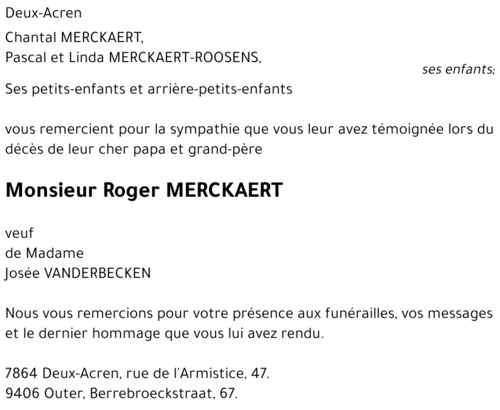 Deux-Acren

Chantal MERCKAERT,
Pascal et Linda MERCKAERT-ROOSENS,

ses enfants;

Ses petits-enfants et arrière-petits-enfants

vous remercient pour la sympathie que vous leur avez témoignée lors du décès de leur cher papa et grand-père

Monsieur Roger MERCKAERT

veuf
de Madame
Josée VANDERBECKEN

Nous vous remercions pour votre présence aux funérailles, vos messages et le dernier hommage que vous lui avez rendu.

7864 Deux-Acren, rue de l'Armistice, 47.
9406 Outer, Berrebroeckstraat, 67.